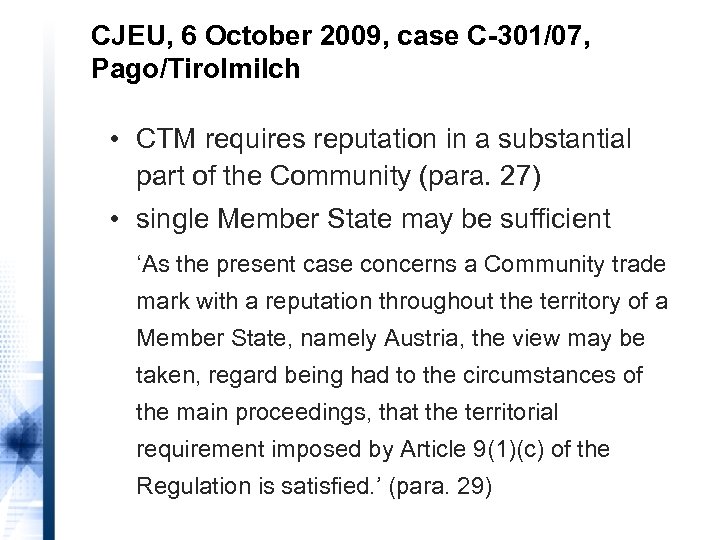 CJEU, 6 October 2009, case C-301/07, Pago/Tirolmilch

• CTM requires reputation in a substantial part of the Community (para. 27)

• single Member State may be sufficient

‘As the present case concerns a Community trade mark with a reputation throughout the territory of a Member State, namely Austria, the view may be taken, regard being had to the circumstances of the main proceedings, that the territorial requirement imposed by Article 9(1)(c) of the Regulation is satisfied.’ (para. 29)